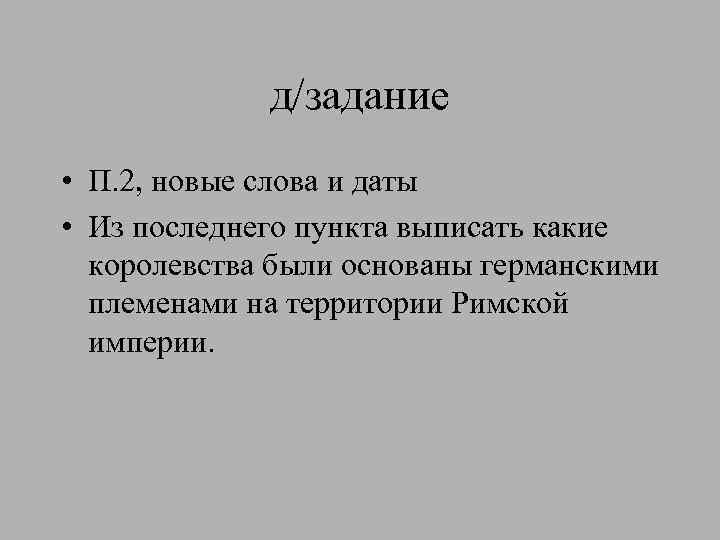 д/задание

• П.2, новые слова и даты
• Из последнего пункта выписать какие королевства были основаны германскими племенами на территории Римской империи.